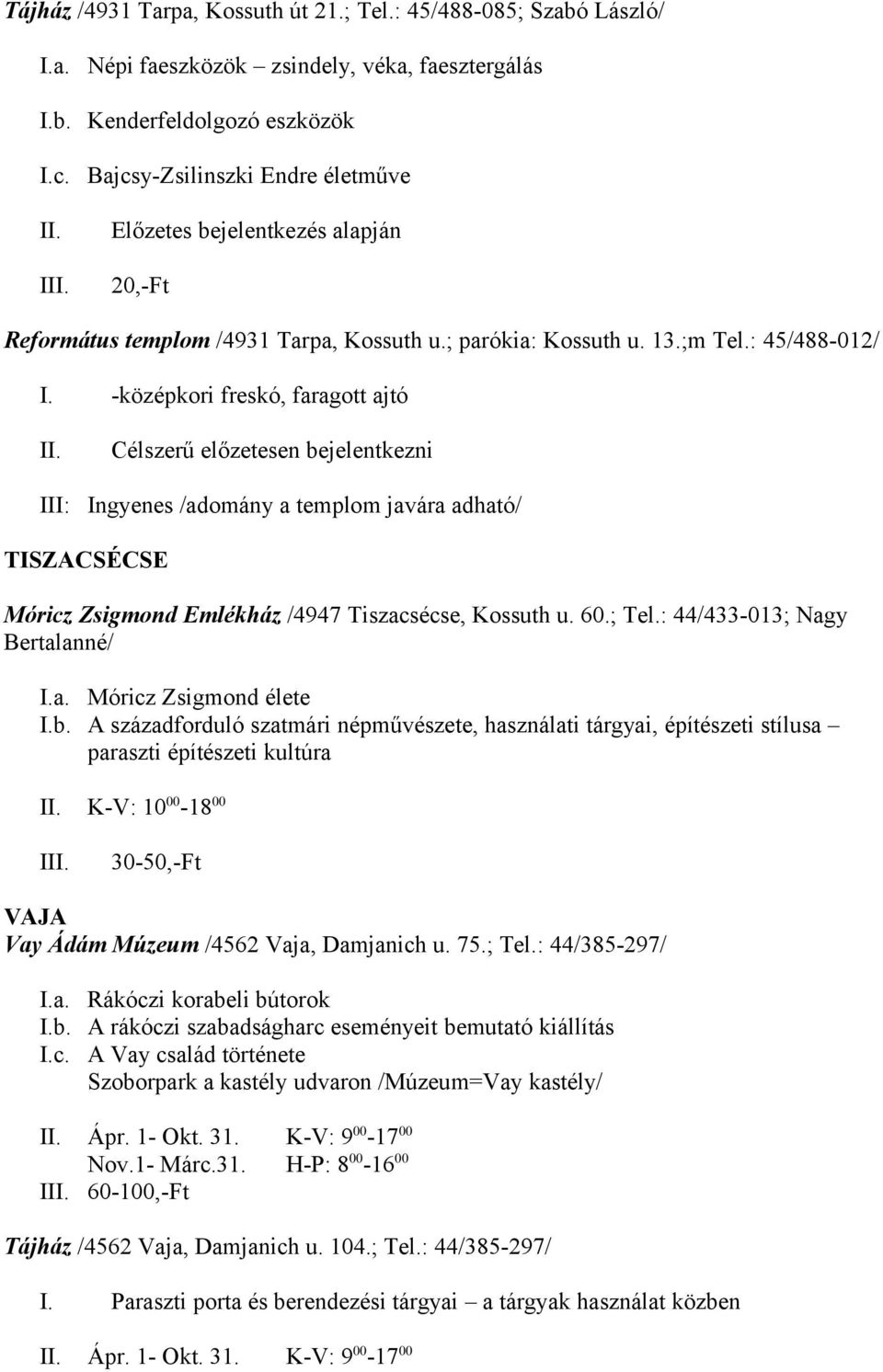 Tájház /4931 Tarpa, Kossuth út 21.; Tel.: 45/488-085; Szabó László/

I.a. Népi faeszközök – zsindely, véka, faesztergálás

I.b. Kenderfeldolgozó eszközök

I.c. Bajcsy-Zsilinszki Endre életműve

II. Előzetes bejelentkezés alapján

III. 20,-Ft

Református templom /4931 Tarpa, Kossuth u.; parókia: Kossuth u. 13.;m Tel.: 45/488-012/

I. -középkori freskó, faragott ajtó

II. Célszerű előzetesen bejelentkezni

III: Ingyenes /adomány a templom javára adható/

TISZACSÉCSE

Móricz Zsigmond Emlékház /4947 Tiszacsécse, Kossuth u. 60.; Tel.: 44/433-013; Nagy Bertalanné/

I.a. Móricz Zsigmond élete
I.b. A századforduló szatmári népművészete, használati tárgyai, építészeti stílusa – paraszti építészeti kultúra

II. K-V: $10^{00}$-$18^{00}$

III. 30-50,-Ft

VAJA
Vay Ádám Múzeum /4562 Vaja, Damjanich u. 75.; Tel.: 44/385-297/

I.a. Rákóczi korabeli bútorok
I.b. A rákóczi szabadságharc eseményeit bemutató kiállítás
I.c. A Vay család története
Szoborpark a kastély udvaron /Múzeum=Vay kastély/

II. Ápr. 1- Okt. 31. K-V: $9^{00}$-$17^{00}$
Nov.1- Márc.31. H-P: $8^{00}$-$16^{00}$
III. 60-100,-Ft

Tájház /4562 Vaja, Damjanich u. 104.; Tel.: 44/385-297/

I. Paraszti porta és berendezési tárgyai – a tárgyak használat közben

II. Ápr. 1- Okt. 31. K-V: $9^{00}$-$17^{00}$